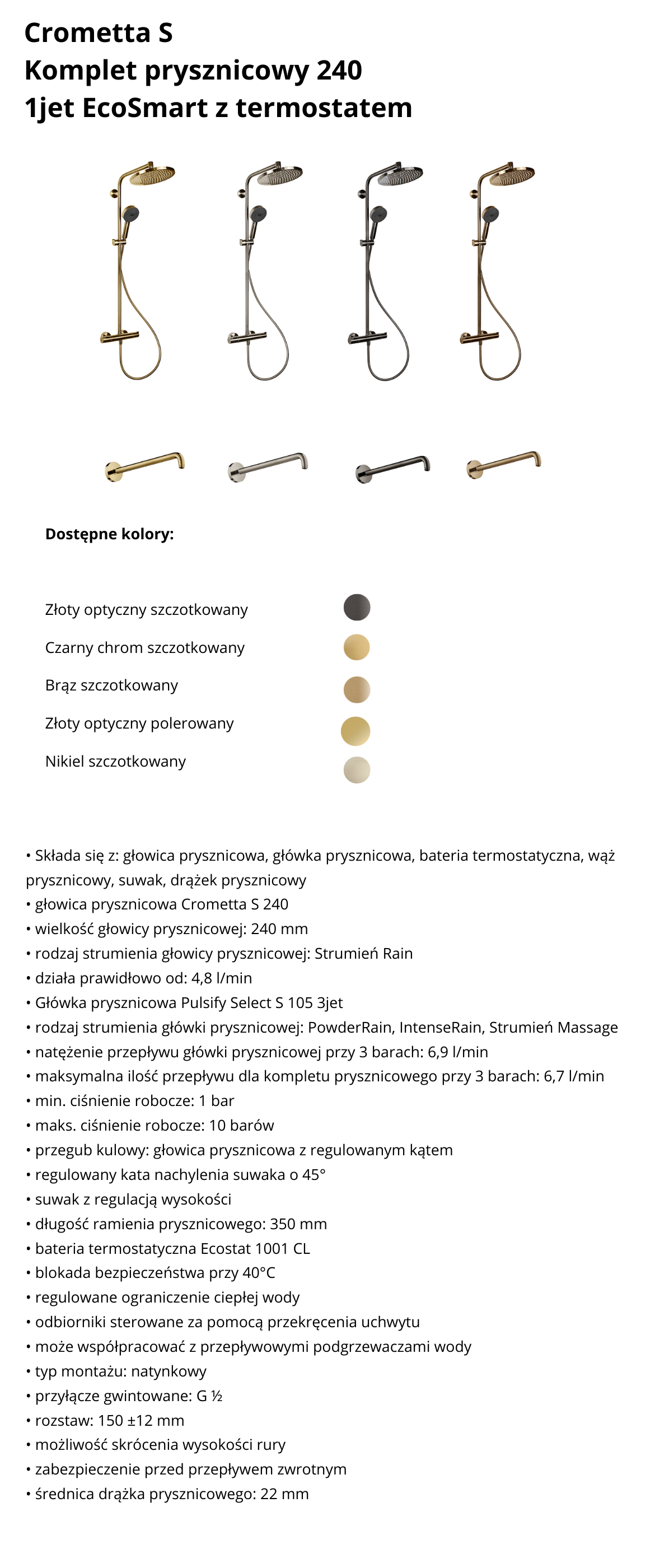 Crometta S
Komplet prysznicowy 240
1jet EcoSmart z termostatem

Dostępne kolory:

Złoty optyczny szczotkowany

Czarny chrom szczotkowany

Brąz szczotkowany

Złoty optyczny polerowany

Nikiel szczotkowany

• Składa się z: głowica prysznicowa, główka prysznicowa, bateria termostatyczna, wąż prysznicowy, suwak, drążek prysznicowy
• głowica prysznicowa Crometta S 240
• wielkość głowicy prysznicowej: 240 mm
• rodzaj strumienia głowicy prysznicowej: Strumień Rain
• działa prawidłowo od: 4,8 l/min
• Główka prysznicowa Pulsify Select S 105 3jet
• rodzaj strumienia główki prysznicowej: PowderRain, IntenseRain, Strumień Massage
• natężenie przepływu główki prysznicowej przy 3 barach: 6,9 l/min
• maksymalna ilość przepływu dla kompletu prysznicowego przy 3 barach: 6,7 l/min
• min. ciśnienie robocze: 1 bar
• maks. ciśnienie robocze: 10 barów
• przegub kulowy: głowica prysznicowa z regulowanym kątem
• regulowany kata nachylenia suwaka o 45°
• suwak z regulacją wysokości
• długość ramienia prysznicowego: 350 mm
• bateria termostatyczna Ecostat 1001 CL
• blokada bezpieczeństwa przy 40°C
• regulowane ograniczenie ciepłej wody
• odbiorniki sterowane za pomocą przekręcenia uchwytu
• może współpracować z przepływowymi podgrzewaczami wody
• typ montażu: natynkowy
• przyłącze gwintowane: G ½
• rozstaw: 150 ±12 mm
• możliwość skrócenia wysokości rury
• zabezpieczenie przed przepływem zwrotnym
• średnica drążka prysznicowego: 22 mm